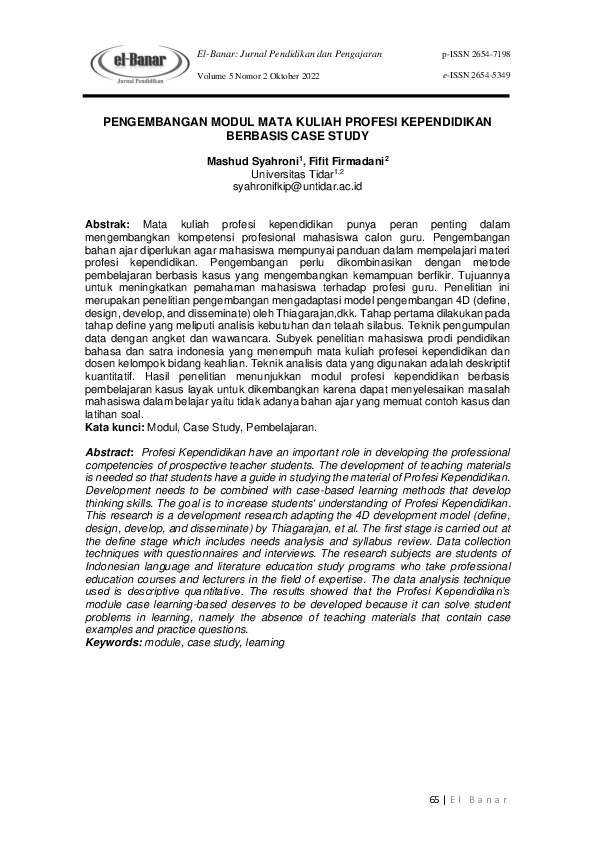 el-Banar
Jurnal Pendidikan

El-Banar: Jurnal Pendidikan dan Pengajaran
Volume 5 Nomor 2 Oktober 2022

p-ISSN 2654-7198
e-ISSN 2654-5349

PENGEMBANGAN MODUL MATA KULIAH PROFESI KEPENDIDIKAN BERBASIS CASE STUDY

Mashud Syahroni$^1$, Fifit Firmadani$^2$
Universitas Tidar$^{1,2}$
syahronifkip@untidar.ac.id

Abstrak: Mata kuliah profesi kependidikan punya peran penting dalam mengembangkan kompetensi profesional mahasiswa calon guru. Pengembangan bahan ajar diperlukan agar mahasiswa mempunyai panduan dalam mempelajari materi profesi kependidikan. Pengembangan perlu dikombinasikan dengan metode pembelajaran berbasis kasus yang mengembangkan kemampuan berfikir. Tujuannya untuk meningkatkan pemahaman mahasiswa terhadap profesi guru. Penelitian ini merupakan penelitian pengembangan mengadaptasi model pengembangan 4D (define, design, develop, and disseminate) oleh Thiagarajan,dkk. Tahap pertama dilakukan pada tahap define yang meliputi analisis kebutuhan dan telaah silabus. Teknik pengumpulan data dengan angket dan wawancara. Subyek penelitian mahasiswa prodi pendidikan bahasa dan satra indonesia yang menempuh mata kuliah profesei kependidikan dan dosen kelompok bidang keahlian. Teknik analisis data yang digunakan adalah deskriptif kuantitatif. Hasil penelitian menunjukkan modul profesi kependidikan berbasis pembelajaran kasus layak untuk dikembangkan karena dapat menyelesaikan masalah mahasiswa dalam belajar yaitu tidak adanya bahan ajar yang memuat contoh kasus dan latihan soal.
Kata kunci: Modul, Case Study, Pembelajaran.

Abstract: Profesi Kependidikan have an important role in developing the professional competencies of prospective teacher students. The development of teaching materials is needed so that students have a guide in studying the material of Profesi Kependidikan. Development needs to be combined with case-based learning methods that develop thinking skills. The goal is to increase students' understanding of Profesi Kependidikan. This research is a development research adapting the 4D development model (define, design, develop, and disseminate) by Thiagarajan, et al. The first stage is carried out at the define stage which includes needs analysis and syllabus review. Data collection techniques with questionnaires and interviews. The research subjects are students of Indonesian language and literature education study programs who take professional education courses and lecturers in the field of expertise. The data analysis technique used is descriptive quantitative. The results showed that the Profesi Kependidikan's module case learning-based deserves to be developed because it can solve student problems in learning, namely the absence of teaching materials that contain case examples and practice questions.
Keywords: module, case study, learning

65 | El Banar